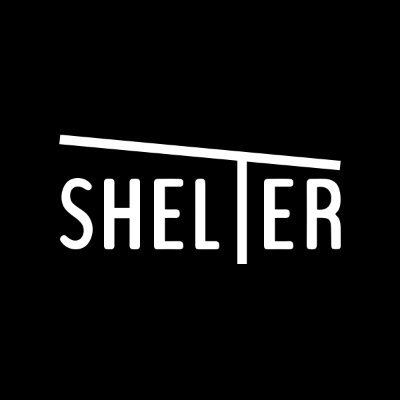 SHELTER